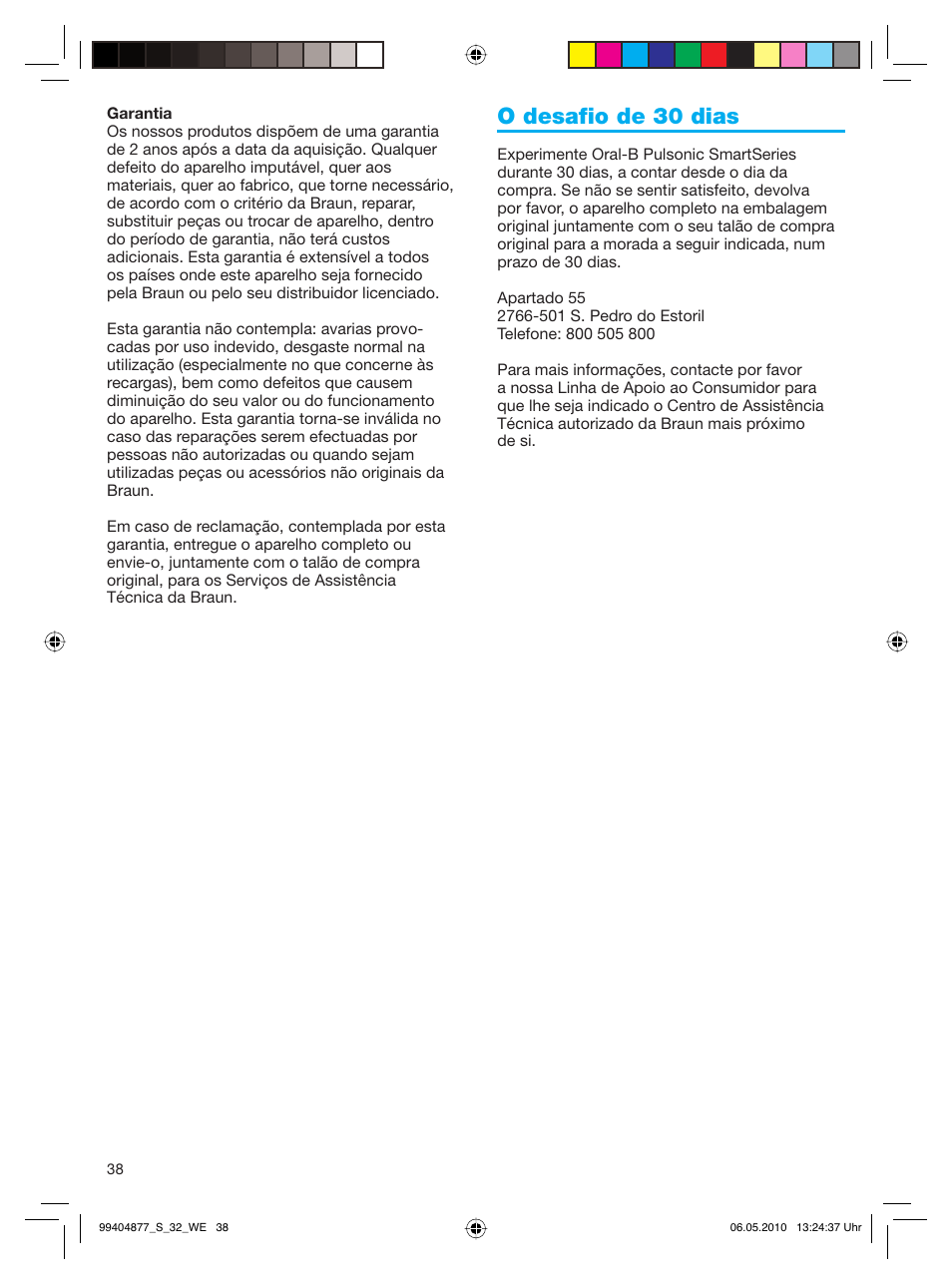 Garantia
Os nossos produtos dispõem de uma garantia de 2 anos após a data da aquisição. Qualquer defeito do aparelho imputável, quer aos materiais, quer ao fabrico, que torne necessário, de acordo com o critério da Braun, reparar, substituir peças ou trocar de aparelho, dentro do período de garantia, não terá custos adicionais. Esta garantia é extensível a todos os países onde este aparelho seja fornecido pela Braun ou pelo seu distribuidor licenciado.

Esta garantia não contempla: avarias provocadas por uso indevido, desgaste normal na utilização (especialmente no que concerne às recargas), bem como defeitos que causem diminuição do seu valor ou do funcionamento do aparelho. Esta garantia torna-se inválida no caso das reparações serem efectuadas por pessoas não autorizadas ou quando sejam utilizadas peças ou acessórios não originais da Braun.

Em caso de reclamação, contemplada por esta garantia, entregue o aparelho completo ou envie-o, juntamente com o talão de compra original, para os Serviços de Assistência Técnica da Braun.

O desafio de 30 dias

Experimente Oral-B Pulsonic SmartSeries durante 30 dias, a contar desde o dia da compra. Se não se sentir satisfeito, devolva por favor, o aparelho completo na embalagem original juntamente com o seu talão de compra original para a morada a seguir indicada, num prazo de 30 dias.

Apartado 55
2766-501 S. Pedro do Estoril
Telefone: 800 505 800

Para mais informações, contacte por favor a nossa Linha de Apoio ao Consumidor para que lhe seja indicado o Centro de Assistência Técnica autorizado da Braun mais próximo de si.

38

99404877_S_32_WE 38

06.05.2010 13:24:37 Uhr